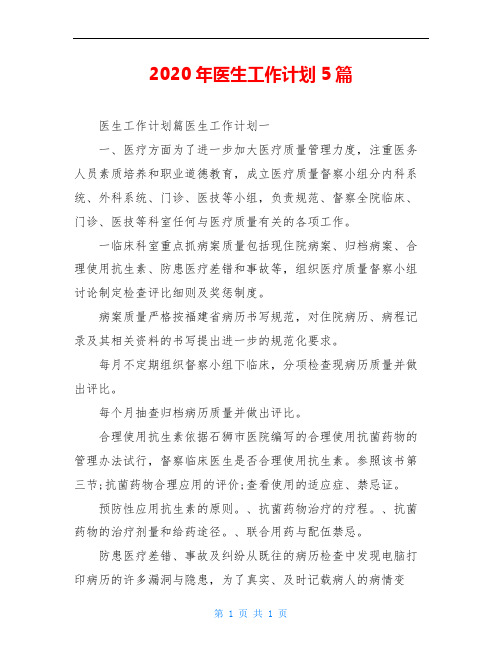 2020年医生工作计划5篇

医生工作计划篇医生工作计划一

一、医疗方面为了进一步加大医疗质量管理力度，注重医务人员素质培养和职业道德教育，成立医疗质量督察小组分内科系统、外科系统、门诊、医技等小组，负责规范、督察全院临床、门诊、医技等科室任何与医疗质量有关的各项工作。

一临床科室重点抓病案质量包括现住院病案、归档病案、合理使用抗生素、防患医疗差错和事故等，组织医疗质量督察小组讨论制定检查评比细则及奖惩制度。

病案质量严格按福建省病历书写规范，对住院病历、病程记录及其相关资料的书写提出进一步的规范化要求。

每月不定期组织督察小组下临床，分项检查现病历质量并做出评比。

每个月抽查归档病历质量并做出评比。

合理使用抗生素依据石狮市医院编写的合理使用抗菌药物的管理办法试行，督察临床医生是否合理使用抗生素。参照该书第三节;抗菌药物合理应用的评价;查看使用的适应症、禁忌证。

预防性应用抗生素的原则。、抗菌药物治疗的疗程。、抗菌药物的治疗剂量和给药途径。、联合用药与配伍禁忌。

防患医疗差错、事故及纠纷从既往的病历检查中发现电脑打印病历的许多漏洞与隐患，为了真实、及时记载病人的病情变

第 1 页 共 1 页